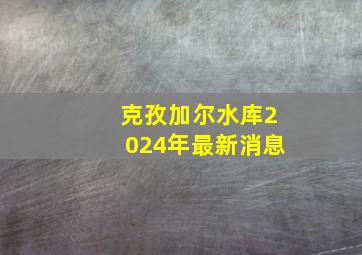 克孜加尔水库2024年最新消息